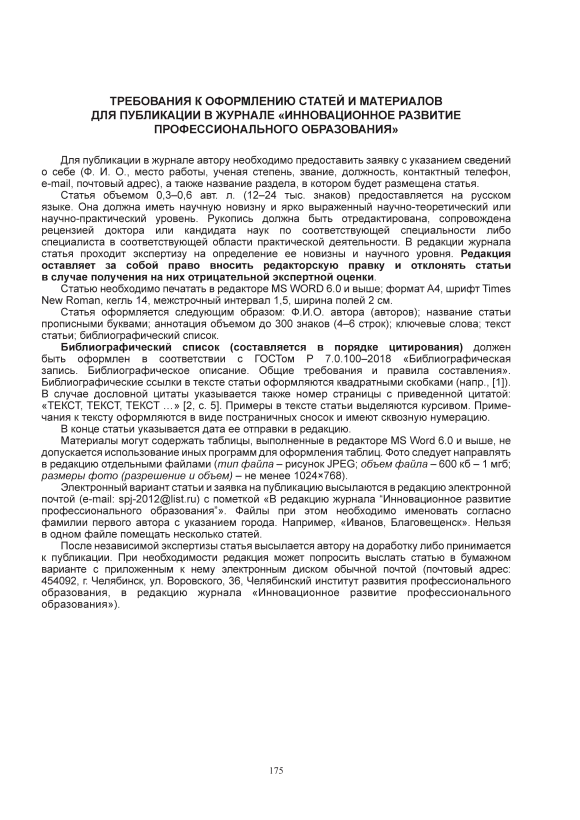 ТРЕБОВАНИЯ К ОФОРМЛЕНИЮ СТАТЕЙ И МАТЕРИАЛОВ ДЛЯ ПУБЛИКАЦИИ В ЖУРНАЛЕ «ИННОВАЦИОННОЕ РАЗВИТИЕ ПРОФЕССИОНАЛЬНОГО ОБРАЗОВАНИЯ»

Для публикации в журнале автору необходимо предоставить заявку с указанием сведений о себе (Ф. И. О., место работы, ученая степень, звание, должность, контактный телефон, e-mail, почтовый адрес), а также название раздела, в котором будет размещена статья.

Статья объемом 0,3–0,6 авт. л. (12–24 тыс. знаков) предоставляется на русском языке. Она должна иметь научную новизну и ярко выраженный научно-теоретический или научно-практический уровень. Рукопись должна быть отредактирована, сопровождена рецензией доктора или кандидата наук по соответствующей специальности либо специалиста в соответствующей области практической деятельности. В редакции журнала статья проходит экспертизу на определение ее новизны и научного уровня. Редакция оставляет за собой право вносить редакторскую правку и отклонять статьи в случае получения на них отрицательной экспертной оценки.

Статью необходимо печатать в редакторе MS WORD 6.0 и выше; формат А4, шрифт Times New Roman, кегль 14, межстрочный интервал 1,5, ширина полей 2 см.

Статья оформляется следующим образом: Ф.И.О. автора (авторов); название статьи прописными буквами; аннотация объемом до 300 знаков (4–6 строк); ключевые слова; текст статьи; библиографический список.

Библиографический список (составляется в порядке цитирования) должен быть оформлен в соответствии с ГОСТом Р 7.0.100–2018 «Библиографическая запись. Библиографическое описание. Общие требования и правила составления». Библиографические ссылки в тексте статьи оформляются квадратными скобками (напр., [1]). В случае дословной цитаты указывается также номер страницы с приведенной цитатой: «ТЕКСТ, ТЕКСТ, ТЕКСТ …» [2, с. 5]. Примеры в тексте статьи выделяются курсивом. Примечания к тексту оформляются в виде постраничных сносок и имеют сквозную нумерацию.

В конце статьи указывается дата ее отправки в редакцию.

Материалы могут содержать таблицы, выполненные в редакторе MS Word 6.0 и выше, не допускается использование иных программ для оформления таблиц. Фото следует направлять в редакцию отдельными файлами (тип файла – рисунок JPEG; объем файла – 600 кб – 1 мгб; размеры фото (разрешение и объем) – не менее 1024×768).

Электронный вариант статьи и заявка на публикацию высылаются в редакцию электронной почтой (e-mail: spj-2012@list.ru) с пометкой «В редакцию журнала "Инновационное развитие профессионального образования"». Файлы при этом необходимо именовать согласно фамилии первого автора с указанием города. Например, «Иванов, Благовещенск». Нельзя в одном файле помещать несколько статей.

После независимой экспертизы статья высылается автору на доработку либо принимается к публикации. При необходимости редакция может попросить выслать статью в бумажном варианте с приложенным к нему электронным диском обычной почтой (почтовый адрес: 454092, г. Челябинск, ул. Воровского, 36, Челябинский институт развития профессионального образования, в редакцию журнала «Инновационное развитие профессионального образования»).

175